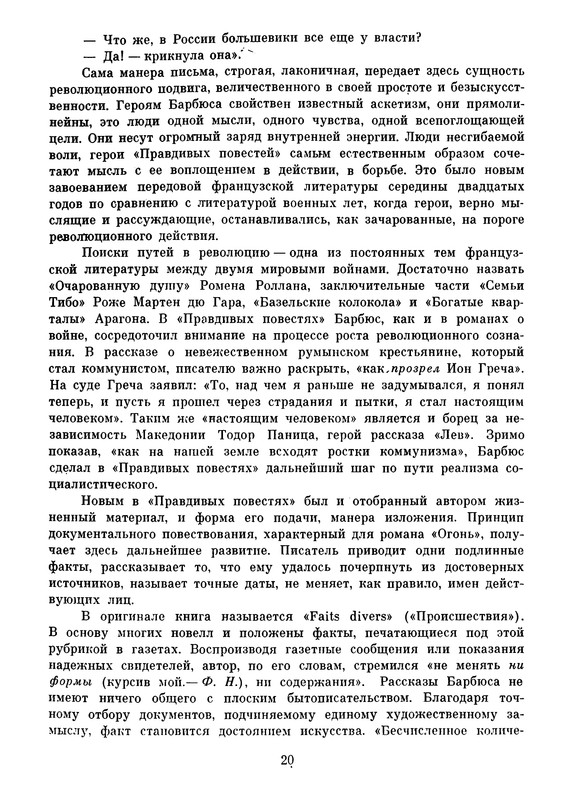 — Что же, в России большевики все еще у власти?
— Да! — крикнула она».

Сама манера письма, строгая, лаконичная, передает здесь сущность революционного подвига, величественного в своей простоте и безыскусственности. Героям Барбюса свойствен известный аскетизм, они прямолинейны, это люди одной мысли, одного чувства, одной всепоглощающей цели. Они несут огромный заряд внутренней энергии. Люди несгибаемой воли, герои «Правдивых повестей» самым естественным образом сочетают мысль с ее воплощением в действии, в борьбе. Это было новым завоеванием передовой французской литературы середины двадцатых годов по сравнению с литературой военных лет, когда герои, верно мыслящие и рассуждающие, останавливались, как зачарованные, на пороге революционного действия.

Поиски путей в революцию — одна из постоянных тем французской литературы между двумя мировыми войнами. Достаточно назвать «Очарованную душу» Ромена Роллана, заключительные части «Семьи Тибо» Роже Мартен дю Гара, «Базельские колокола» и «Богатые кварталы» Арагона. В «Правдивых повестях» Барбюс, как и в романах о войне, сосредоточил внимание на процессе роста революционного сознания. В рассказе о невежественном румынском крестьянине, который стал коммунистом, писателю важно раскрыть, «как прозрел Ион Греча». На суде Греча заявил: «То, над чем я раньше не задумывался, я понял теперь, и пусть я прошел через страдания и пытки, я стал настоящим человеком». Таким же «настоящим человеком» является и борец за независимость Македонии Тодор Паница, герой рассказа «Лев». Зримо показав, «как на нашей земле всходят ростки коммунизма», Барбюс сделал в «Правдивых повестях» дальнейший шаг по пути реализма социалистического.

Новым в «Правдивых повестях» был и отобранный автором жизненный материал, и форма его подачи, манера изложения. Принцип документального повествования, характерный для романа «Огонь», получает здесь дальнейшее развитие. Писатель приводит одни подлинные факты, рассказывает то, что ему удалось почерпнуть из достоверных источников, называет точные даты, не меняет, как правило, имен действующих лиц.

В оригинале книга называется «Faits divers» («Происшествия»). В основу многих новелл и положены факты, печатающиеся под этой рубрикой в газетах. Воспроизводя газетные сообщения или показания надежных свидетелей, автор, по его словам, стремился «не менять ни формы (курсив мой.— Ф. Н.), ни содержания». Рассказы Барбюса не имеют ничего общего с плоским бытописательством. Благодаря точному отбору документов, подчиняемому единому художественному замыслу, факт становится достоянием искусства. «Бесчисленное количе-

20